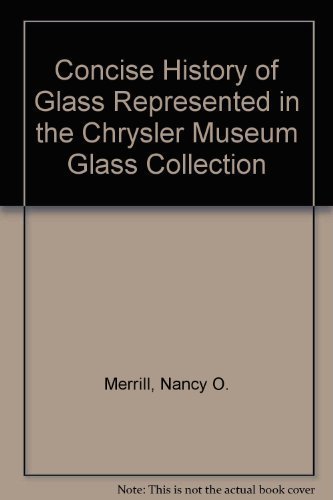 Concise History of Glass Represented in the Chrysler Museum Glass Collection

Merrill, Nancy O.

Note: This is not the actual book cover